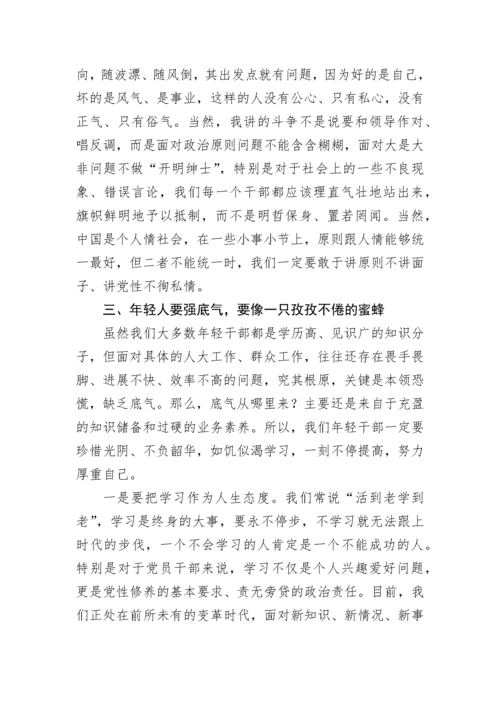 向，随波漂、随风倒，其出发点就有问题，因为好的是自己，坏的是风气、是事业，这样的人没有公心、只有私心，没有正气、只有俗气。当然，我讲的斗争不是说要和领导作对、唱反调，而是面对政治原则问题不能含含糊糊，面对大是大非问题不做“开明绅士”，特别是对于社会上的一些不良现象、错误言论，我们每一个干部都应该理直气壮地站出来，旗帜鲜明地予以抵制，而不是明哲保身、置若罔闻。当然，中国是个人情社会，在一些小事小节上，原则跟人情能够统一最好，但二者不能统一时，我们一定要敢于讲原则不讲面子、讲党性不徇私情。

三、年轻人要强底气，要像一只孜孜不倦的蜜蜂

虽然我们大多数年轻干部都是学历高、见识广的知识分子，但面对具体的人大工作、群众工作，往往还存在畏手畏脚、进展不快、效率不高的问题，究其根原，关键是本领恐慌，缺乏底气。那么，底气从哪里来？主要还是来自于充盈的知识储备和过硬的业务素养。所以，我们年轻干部一定要珍惜光阴、不负韶华，如饥似渴学习，一刻不停提高，努力厚重自己。

一是要把学习作为人生态度。我们常说“活到老学到老”，学习是终身的大事，要永不停步，不学习就无法跟上时代的步伐，一个不会学习的人肯定是一个不能成功的人。特别是对于党员干部来说，学习不仅是个人兴趣爱好问题，更是党性修养的基本要求、责无旁贷的政治责任。目前，我们正处在前所未有的变革时代，面对新知识、新情况、新事